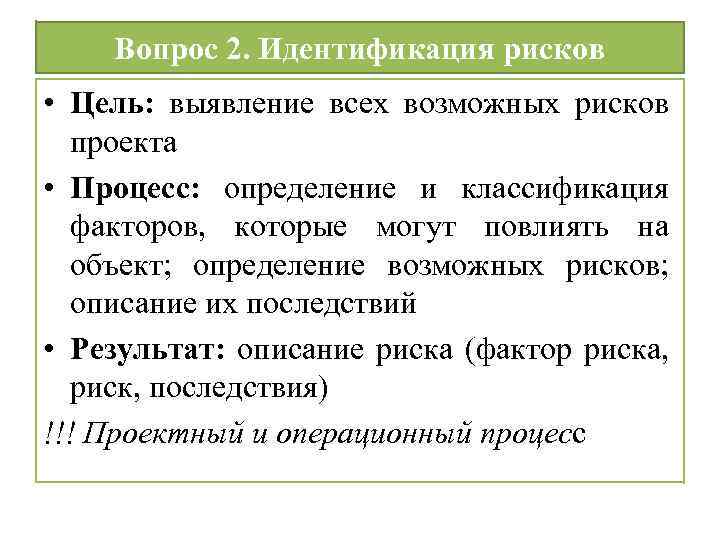 Вопрос 2. Идентификация рисков

• Цель: выявление всех возможных рисков проекта

• Процесс: определение и классификация факторов, которые могут повлиять на объект; определение возможных рисков; описание их последствий

• Результат: описание риска (фактор риска, риск, последствия)

!!! Проектный и операционный процесс